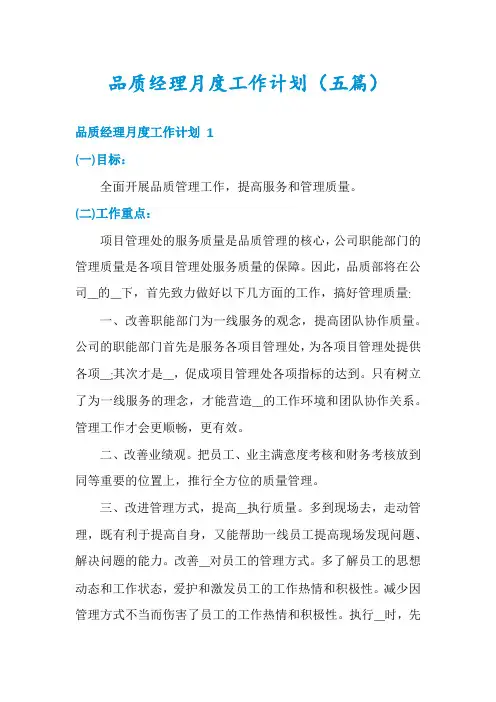 品质经理月度工作计划（五篇）

品质经理月度工作计划 1

(一)目标：

全面开展品质管理工作，提高服务和管理质量。

(二)工作重点：

项目管理处的服务质量是品质管理的核心，公司职能部门的管理质量是各项目管理处服务质量的保障。因此，品质部将在公司__的__下，首先致力做好以下几方面的工作，搞好管理质量:

一、改善职能部门为一线服务的观念，提高团队协作质量。公司的职能部门首先是服务各项目管理处，为各项目管理处提供各项__;其次才是__，促成项目管理处各项指标的达到。只有树立了为一线服务的理念，才能营造__的工作环境和团队协作关系。管理工作才会更顺畅，更有效。

二、改善业绩观。把员工、业主满意度考核和财务考核放到同等重要的位置上，推行全方位的质量管理。

三、改进管理方式，提高__执行质量。多到现场去，走动管理，既有利于提高自身，又能帮助一线员工提高现场发现问题、解决问题的能力。改善__对员工的管理方式。多了解员工的思想动态和工作状态，爱护和激发员工的工作热情和积极性。减少因管理方式不当而伤害了员工的工作热情和积极性。执行__时，先